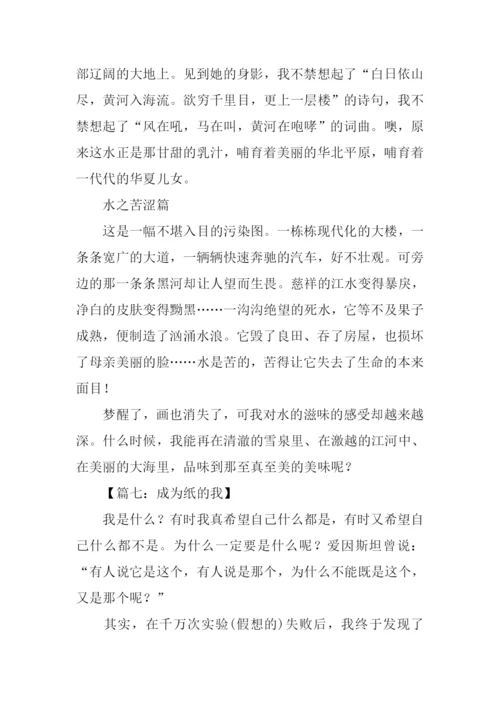 部辽阔的大地上。见到她的身影，我不禁想起了“白日依山尽，黄河入海流。欲穷千里目，更上一层楼”的诗句，我不禁想起了“风在吼，马在叫，黄河在咆哮”的词曲。噢，原来这水正是那甘甜的乳汁，哺育着美丽的华北平原，哺育着一代代的华夏儿女。

水之苦涩篇

这是一幅不堪入目的污染图。一栋栋现代化的大楼，一条条宽广的大道，一辆辆快速奔驰的汽车，好不壮观。可旁边的那一条条黑河却让人望而生畏。慈祥的江水变得暴戾，净白的皮肤变得黝黑……一沟沟绝望的死水，它等不及果子成熟，便制造了汹涌水浪。它毁了良田、吞了房屋，也损坏了母亲美丽的脸……水是苦的，苦得让它失去了生命的本来面目！

梦醒了，画也消失了，可我对水的滋味的感受却越来越深。什么时候，我能再在清澈的雪泉里、在激越的江河中、在美丽的大海里，品味到那至真至美的美味呢？

【篇七：成为纸的我】

我是什么？有时我真希望自己什么都是，有时又希望自己什么都不是。为什么一定要是什么呢？爱因斯坦曾说：“有人说它是这个，有人说是那个，为什么不能既是这个，又是那个呢？”

其实，在千万次实验(假想的)失败后，我终于发现了